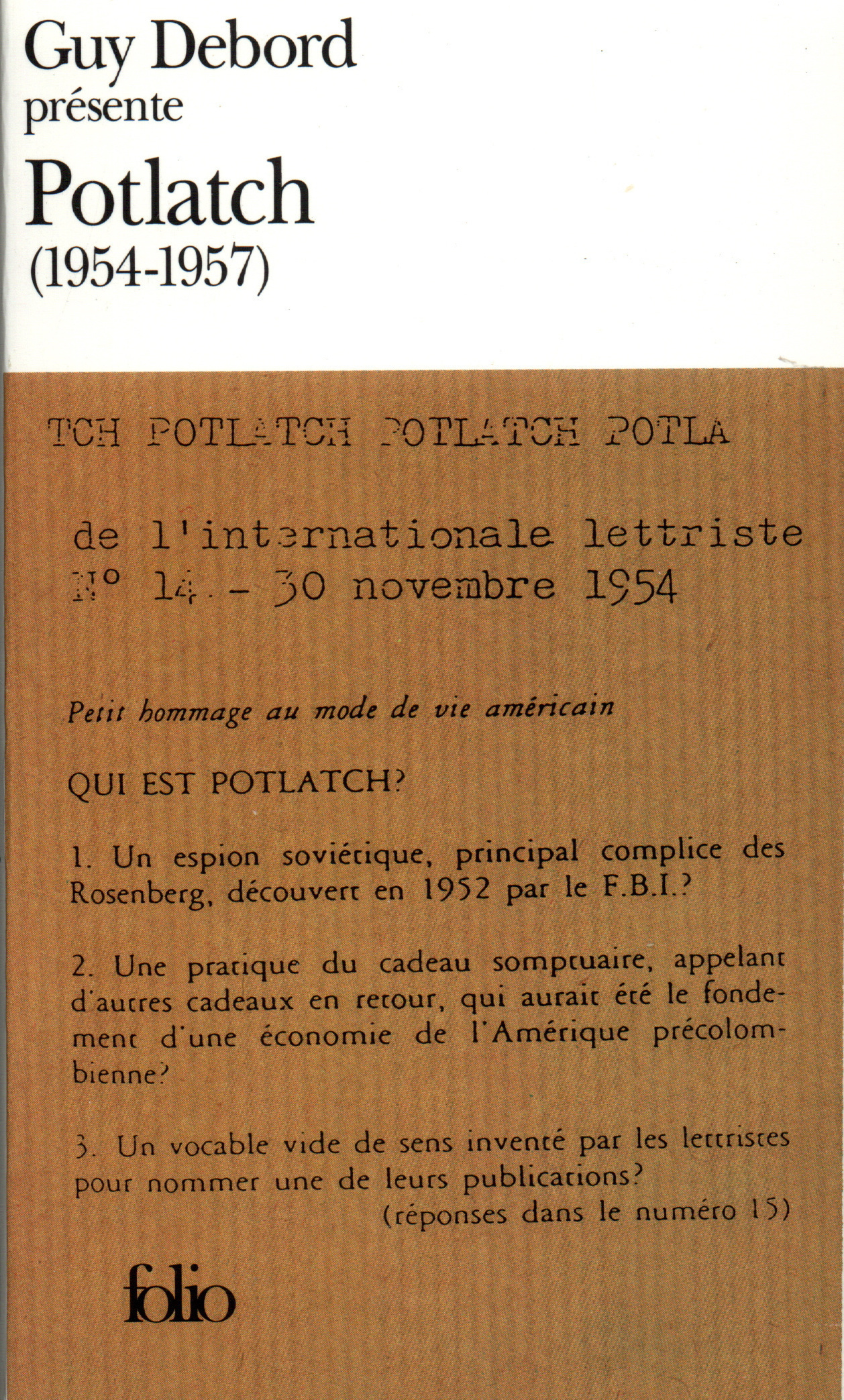 Guy Debord
présente
Potlatch
(1954-1957)

TCH POTLATCH POTLATCH POTLA

de l'internationale lettriste
N° 14 - 30 novembre 1954

Petit hommage au mode de vie américain

QUI EST POTLATCH?

1. Un espion soviétique, principal complice des Rosenberg, découvert en 1952 par le F.B.I.?

2. Une pratique du cadeau somptuaire, appelant d'autres cadeaux en retour, qui aurait été le fondement d'une économie de l'Amérique précolombienne?

3. Un vocable vide de sens inventé par les lettristes pour nommer une de leurs publications?
(réponses dans le numéro 15)

folio